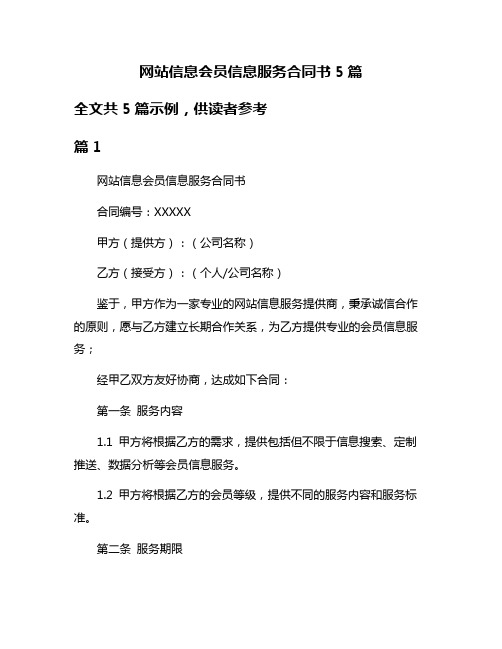 网站信息会员信息服务合同书 5 篇

全文共 5 篇示例，供读者参考

篇 1

网站信息会员信息服务合同书

合同编号：XXXXX

甲方（提供方）：（公司名称）

乙方（接受方）：（个人/公司名称）

鉴于，甲方作为一家专业的网站信息服务提供商，秉承诚信合作的原则，愿与乙方建立长期合作关系，为乙方提供专业的会员信息服务；

经甲乙双方友好协商，达成如下合同：

第一条 服务内容

1.1 甲方将根据乙方的需求，提供包括但不限于信息搜索、定制推送、数据分析等会员信息服务。

1.2 甲方将根据乙方的会员等级，提供不同的服务内容和服务标准。

第二条 服务期限